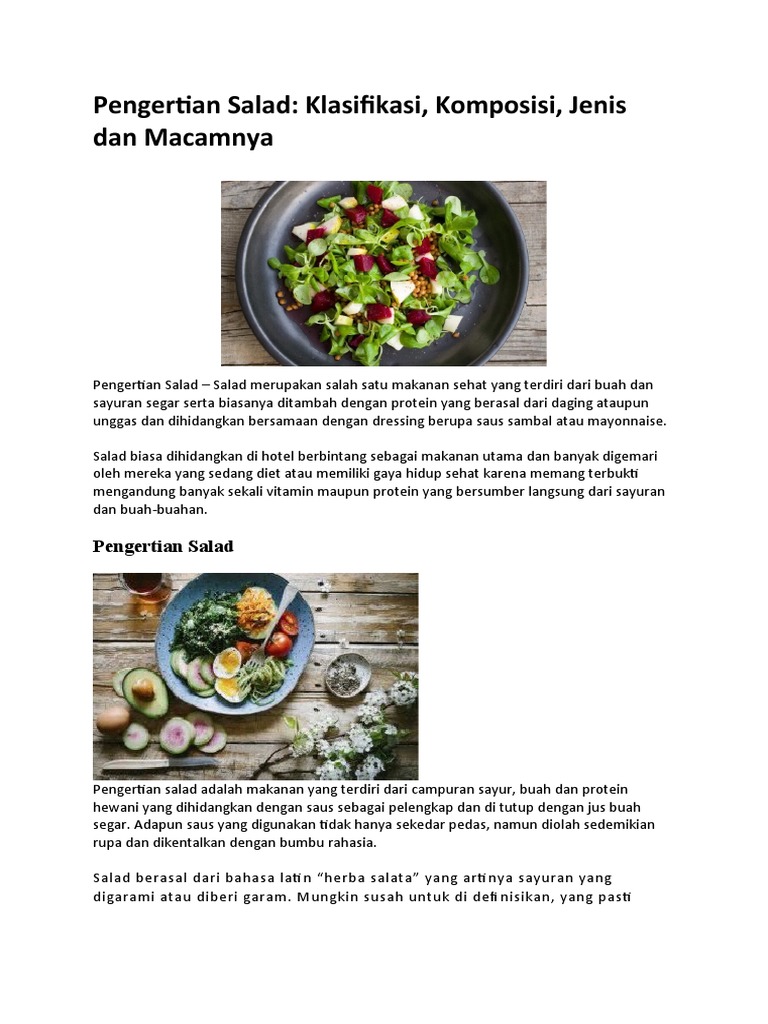 Pengertian Salad: Klasifikasi, Komposisi, Jenis dan Macamnya

Pengertian Salad – Salad merupakan salah satu makanan sehat yang terdiri dari buah dan sayuran segar serta biasanya ditambah dengan protein yang berasal dari daging ataupun unggas dan dihidangkan bersamaan dengan dressing berupa saus sambal atau mayonnaise.

Salad biasa dihidangkan di hotel berbintang sebagai makanan utama dan banyak digemari oleh mereka yang sedang diet atau memiliki gaya hidup sehat karena memang terbukti mengandung banyak sekali vitamin maupun protein yang bersumber langsung dari sayuran dan buah-buahan.

Pengertian Salad

Pengertian salad adalah makanan yang terdiri dari campuran sayur, buah dan protein hewani yang dihidangkan dengan saus sebagai pelengkap dan di tutup dengan jus buah segar. Adapun saus yang digunakan tidak hanya sekedar pedas, namun diolah sedemikian rupa dan dikentalkan dengan bumbu rahasia.

Salad berasal dari bahasa latin “herba salata” yang artinya sayuran yang digarami atau diberi garam. Mungkin susah untuk di definisikan, yang pasti